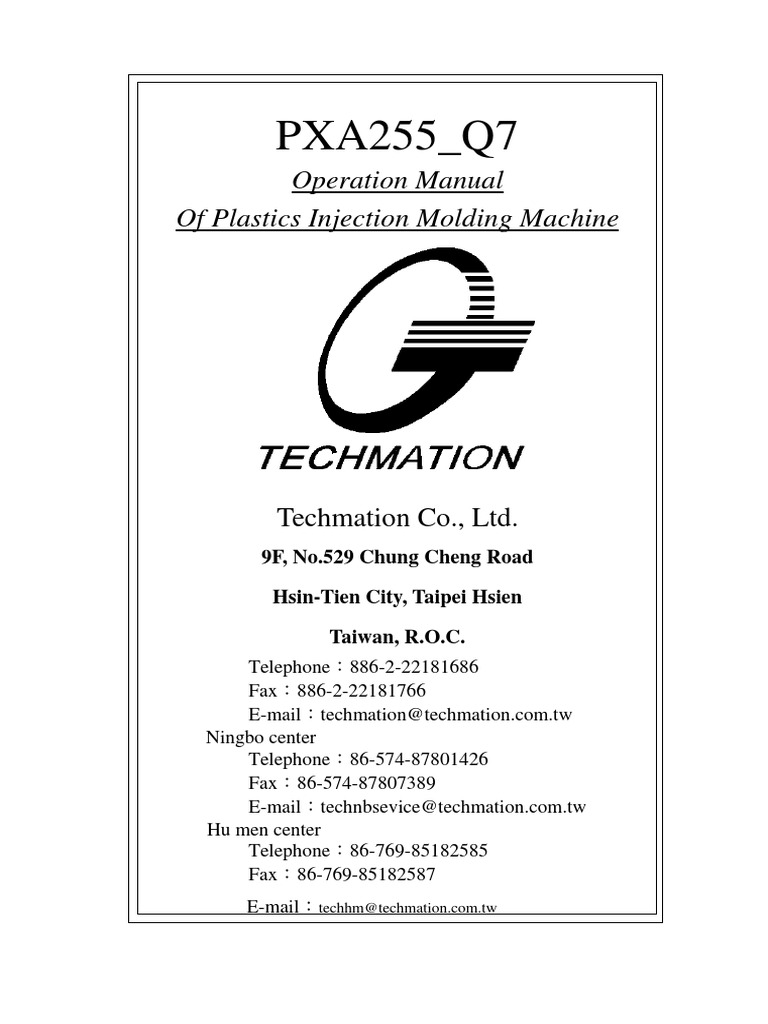 PXA255_Q7

Operation Manual

Of Plastics Injection Molding Machine

TECHMATION

Techmation Co., Ltd.

9F, No.529 Chung Cheng Road

Hsin-Tien City, Taipei Hsien

Taiwan, R.O.C.

Telephone：886-2-22181686
Fax：886-2-22181766
E-mail：techmation@techmation.com.tw
Ningbo center
Telephone：86-574-87801426
Fax：86-574-87807389
E-mail：technbsevice@techmation.com.tw
Hu men center
Telephone：86-769-85182585
Fax：86-769-85182587
E-mail：techhm@techmation.com.tw